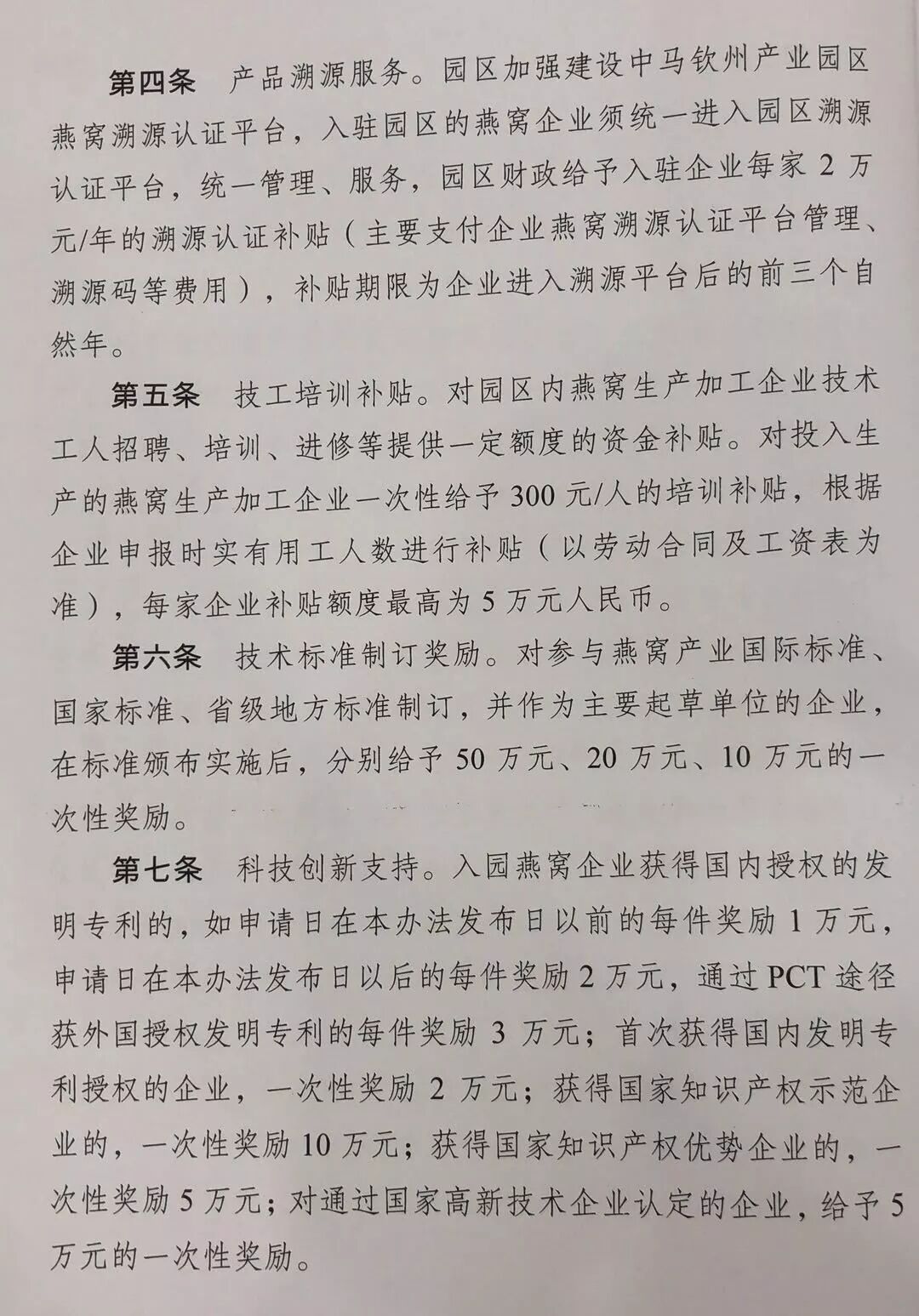 第四条　产品溯源服务。园区加强建设中马钦州产业园区燕窝溯源认证平台，入驻园区的燕窝企业须统一进入园区溯源认证平台，统一管理、服务，园区财政给予入驻企业每家 2 万元/年的溯源认证补贴（主要支付企业燕窝溯源认证平台管理、溯源码等费用），补贴期限为企业进入溯源平台后的前三个自然年。

第五条　技工培训补贴。对园区内燕窝生产加工企业技术工人招聘、培训、进修等提供一定额度的资金补贴。对投入生产的燕窝生产加工企业一次性给予 300 元/人的培训补贴，根据企业申报时实有用工人数进行补贴（以劳动合同及工资表为准），每家企业补贴额度最高为 5 万元人民币。

第六条　技术标准制订奖励。对参与燕窝产业国际标准、国家标准、省级地方标准制订，并作为主要起草单位的企业，在标准颁布实施后，分别给予 50 万元、20 万元、10 万元的一次性奖励。

第七条　科技创新支持。入园燕窝企业获得国内授权的发明专利的，如申请日在本办法发布日以前的每件奖励 1 万元，申请日在本办法发布日以后的每件奖励 2 万元，通过 PCT 途径获外国授权发明专利的每件奖励 3 万元；首次获得国内发明专利授权的企业，一次性奖励 2 万元；获得国家知识产权示范企业的，一次性奖励 10 万元；获得国家知识产权优势企业的，一次性奖励 5 万元；对通过国家高新技术企业认定的企业，给予 5 万元的一次性奖励。